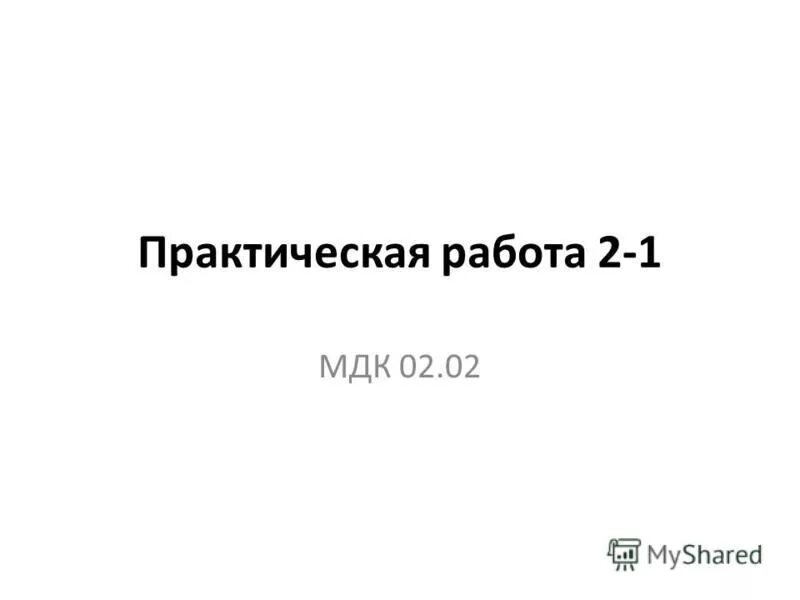 Практическая работа 2-1

МДК 02.02

MyShared